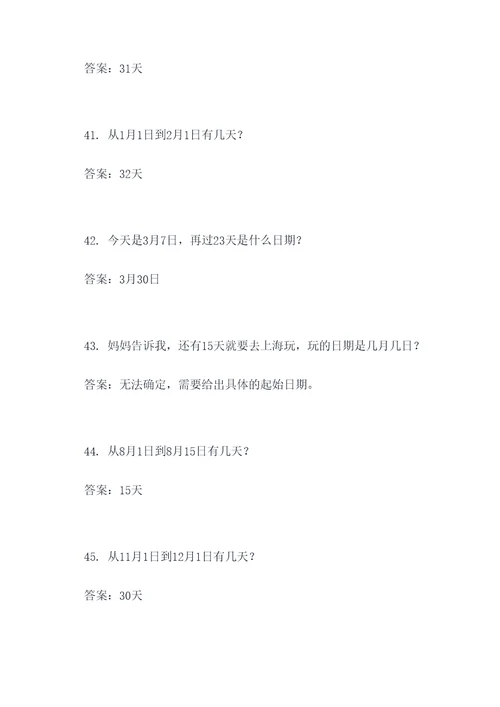 答案：31天

41. 从1月1日到2月1日有几天？

答案：32天

42. 今天是3月7日，再过23天是什么日期？

答案：3月30日

43. 妈妈告诉我，还有15天就要去上海玩，玩的日期是几月几日？

答案：无法确定，需要给出具体的起始日期。

44. 从8月1日到8月15日有几天？

答案：15天

45. 从11月1日到12月1日有几天？

答案：30天